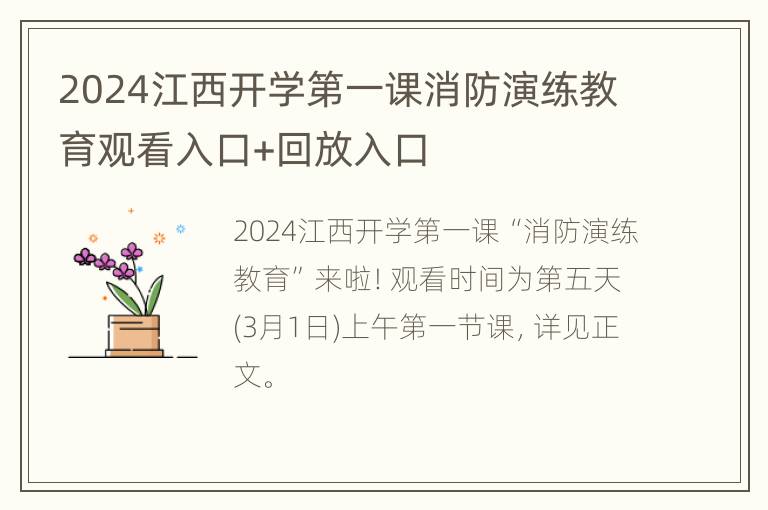 2024江西开学第一课消防演练教育观看入口+回放入口

2024江西开学第一课“消防演练教育”来啦! 观看时间为第五天(3月1日)上午第一节课, 详见正文。